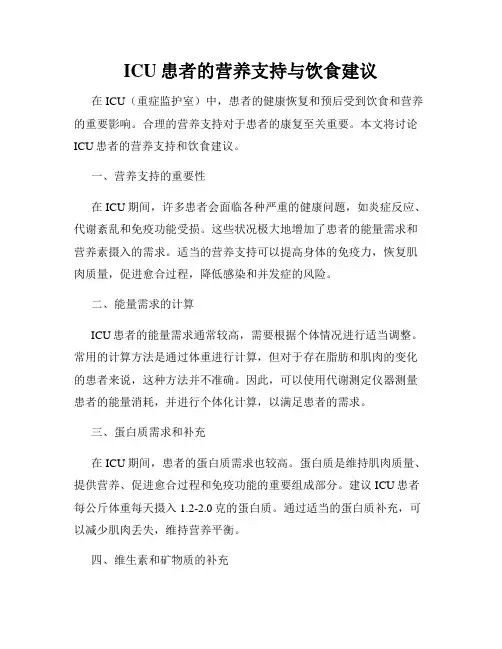 ICU 患者的营养支持与饮食建议

在 ICU（重症监护室）中，患者的健康恢复和预后受到饮食和营养的重要影响。合理的营养支持对于患者的康复至关重要。本文将讨论 ICU 患者的营养支持和饮食建议。

一、营养支持的重要性

在 ICU 期间，许多患者会面临各种严重的健康问题，如炎症反应、代谢紊乱和免疫功能受损。这些状况极大地增加了患者的能量需求和营养素摄入的需求。适当的营养支持可以提高身体的免疫力，恢复肌肉质量，促进愈合过程，降低感染和并发症的风险。

二、能量需求的计算

ICU 患者的能量需求通常较高，需要根据个体情况进行适当调整。常用的计算方法是通过体重进行计算，但对于存在脂肪和肌肉的变化的患者来说，这种方法并不准确。因此，可以使用代谢测定仪器测量患者的能量消耗，并进行个体化计算，以满足患者的需求。

三、蛋白质需求和补充

在 ICU 期间，患者的蛋白质需求也较高。蛋白质是维持肌肉质量、提供营养、促进愈合过程和免疫功能的重要组成部分。建议 ICU 患者每公斤体重每天摄入 1.2-2.0 克的蛋白质。通过适当的蛋白质补充，可以减少肌肉丢失，维持营养平衡。

四、维生素和矿物质的补充